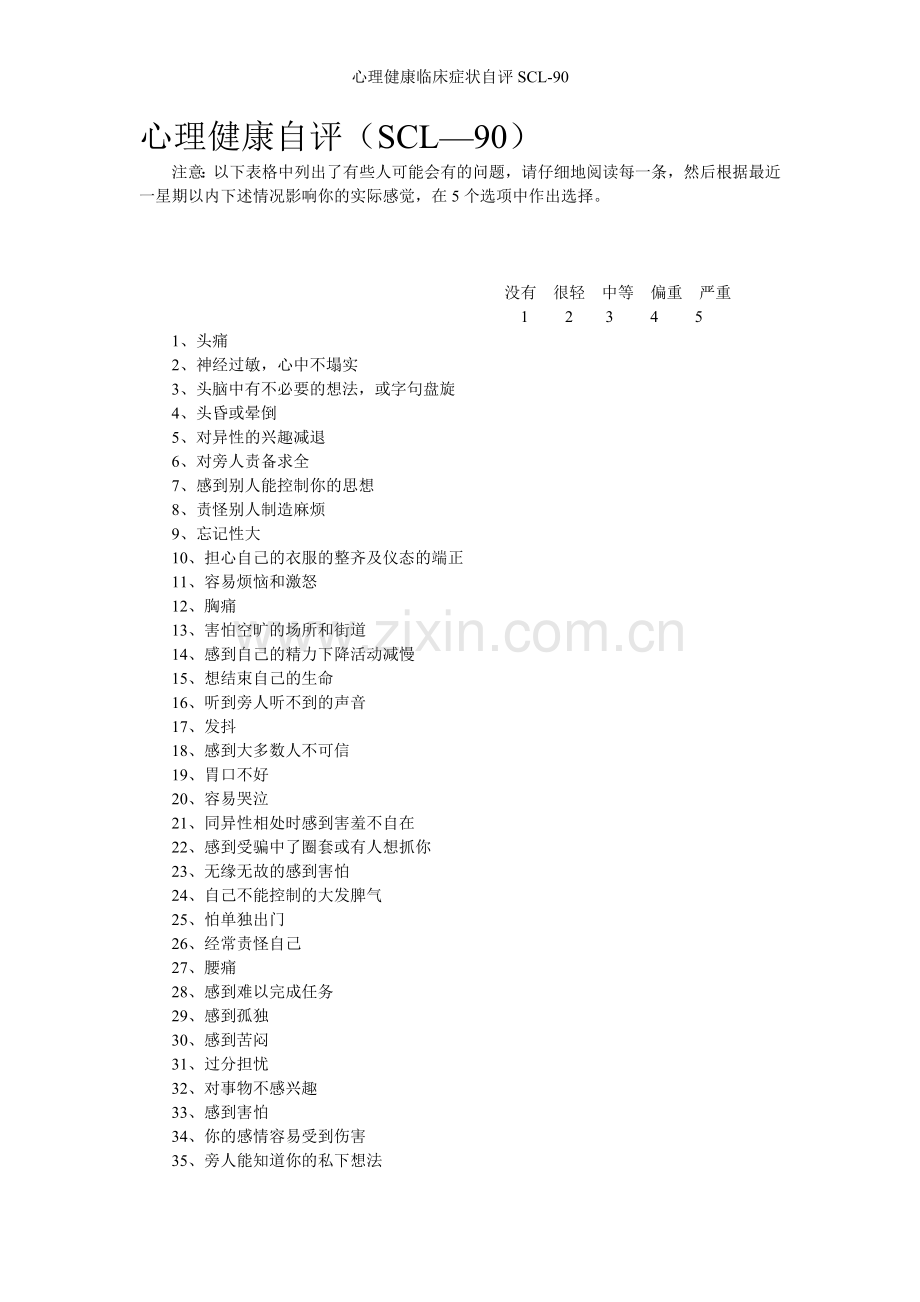 心理健康临床症状自评 SCL-90

心理健康自评（SCL—90）

注意：以下表格中列出了有些人可能会有的问题，请仔细地阅读每一条，然后根据最近一星期以内下述情况影响你的实际感觉，在 5 个选项中作出选择。

没有 很轻 中等 偏重 严重
1 2 3 4 5

1、头痛
2、神经过敏，心中不塌实
3、头脑中有不必要的想法，或字句盘旋
4、头昏或晕倒
5、对异性的兴趣减退
6、对旁人责备求全
7、感到别人能控制你的思想
8、责怪别人制造麻烦
9、忘记性大
10、担心自己的衣服的整齐及仪态的端正
11、容易烦恼和激怒
12、胸痛
13、害怕空旷的场所和街道
14、感到自己的精力下降活动减慢
15、想结束自己的生命
16、听到旁人听不到的声音
17、发抖
18、感到大多数人不可信
19、胃口不好
20、容易哭泣
21、同异性相处时感到害羞不自在
22、感到受骗中了圈套或有人想抓你
23、无缘无故的感到害怕
24、自己不能控制的大发脾气
25、怕单独出门
26、经常责怪自己
27、腰痛
28、感到难以完成任务
29、感到孤独
30、感到苦闷
31、过分担忧
32、对事物不感兴趣
33、感到害怕
34、你的感情容易受到伤害
35、旁人能知道你的私下想法

www.zixin.com.cn